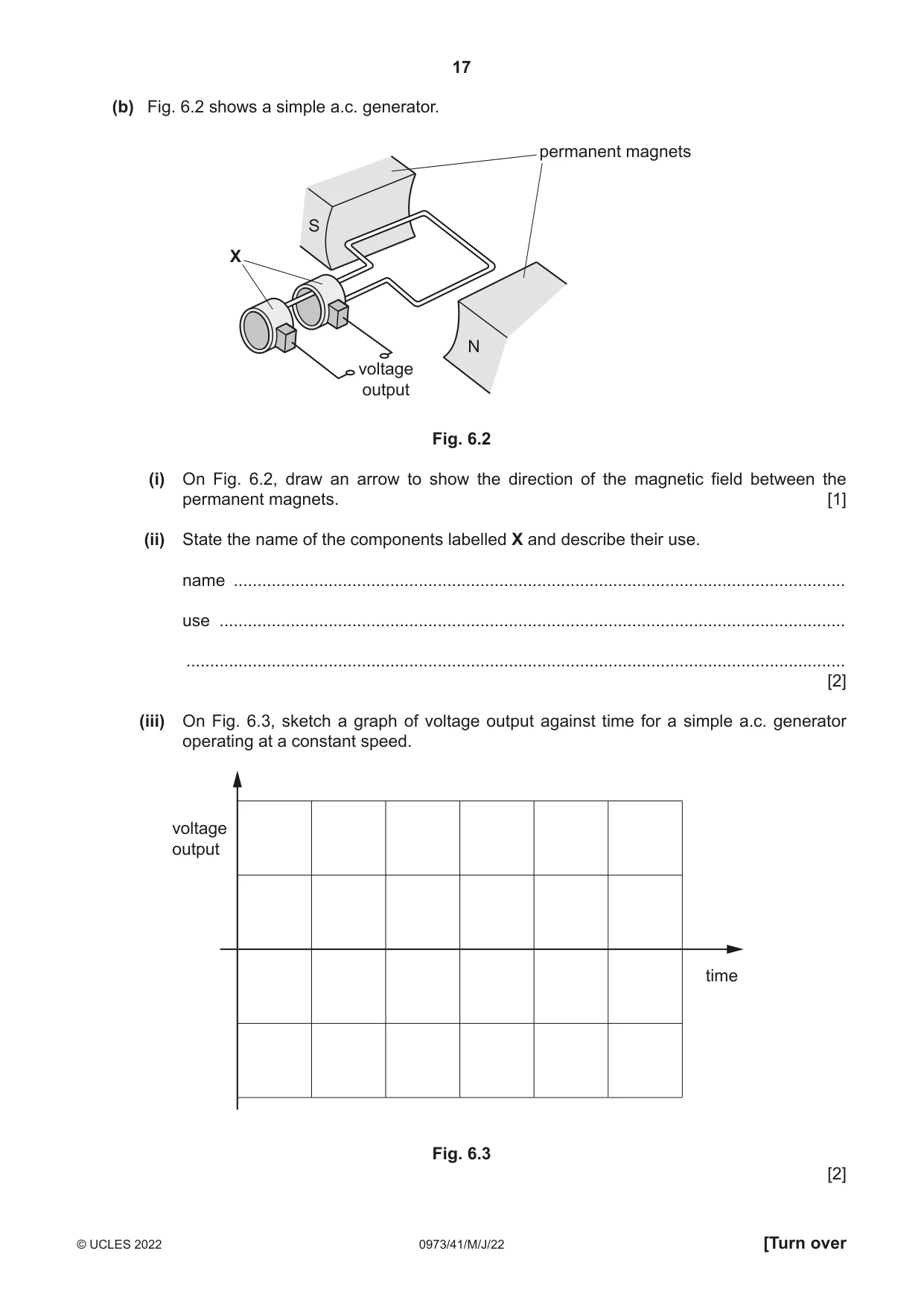 17

(b) Fig. 6.2 shows a simple a.c. generator.

permanent magnets

S

X

N

voltage
output

Fig. 6.2

(i) On Fig. 6.2, draw an arrow to show the direction of the magnetic field between the permanent magnets. [1]

(ii) State the name of the components labelled X and describe their use.

name ____

use ____

____
[2]

(iii) On Fig. 6.3, sketch a graph of voltage output against time for a simple a.c. generator operating at a constant speed.

voltage
output

time

Fig. 6.3

[2]

© UCLES 2022 0973/41/M/J/22 [Turn over